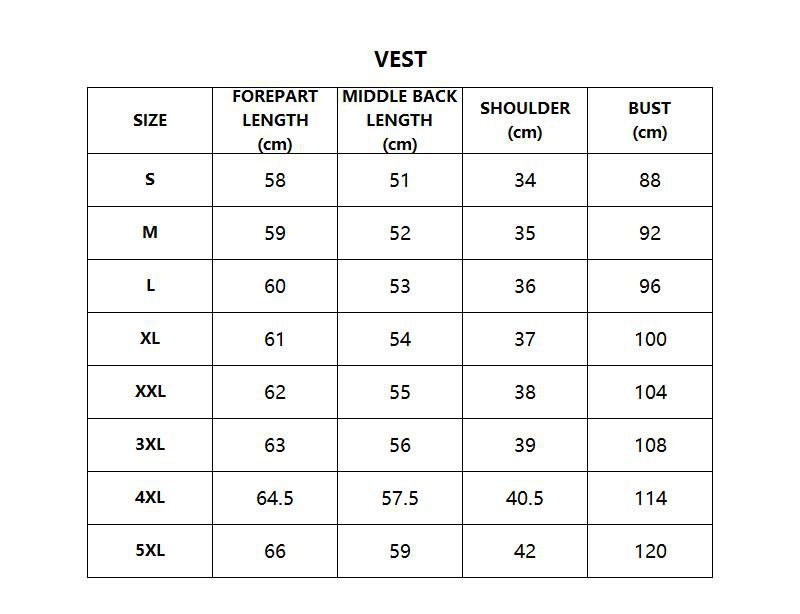 VEST

| SIZE | FOREPART LENGTH (cm) | MIDDLE BACK LENGTH (cm) | SHOULDER (cm) | BUST (cm) |
|---|---|---|---|---|
| S | 58 | 51 | 34 | 88 |
| M | 59 | 52 | 35 | 92 |
| L | 60 | 53 | 36 | 96 |
| XL | 61 | 54 | 37 | 100 |
| XXL | 62 | 55 | 38 | 104 |
| 3XL | 63 | 56 | 39 | 108 |
| 4XL | 64.5 | 57.5 | 40.5 | 114 |
| 5XL | 66 | 59 | 42 | 120 |